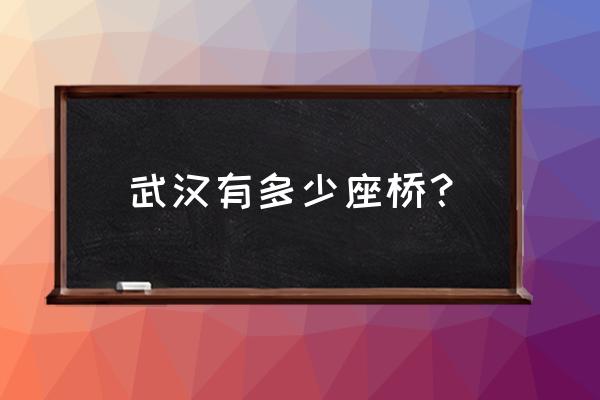 武汉有多少座桥？